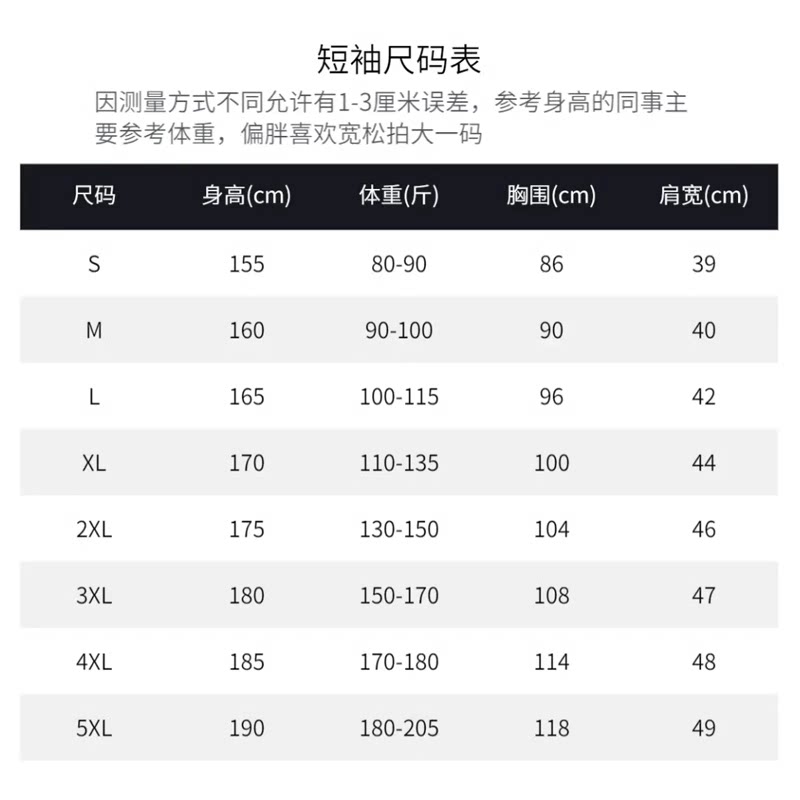 短袖尺码表

因测量方式不同允许有1-3厘米误差，参考身高的同事主要参考体重，偏胖喜欢宽松拍大一码

| 尺码 | 身高(cm) | 体重(斤) | 胸围(cm) | 肩宽(cm) |
|---|---|---|---|---|
| S | 155 | 80-90 | 86 | 39 |
| M | 160 | 90-100 | 90 | 40 |
| L | 165 | 100-115 | 96 | 42 |
| XL | 170 | 110-135 | 100 | 44 |
| 2XL | 175 | 130-150 | 104 | 46 |
| 3XL | 180 | 150-170 | 108 | 47 |
| 4XL | 185 | 170-180 | 114 | 48 |
| 5XL | 190 | 180-205 | 118 | 49 |